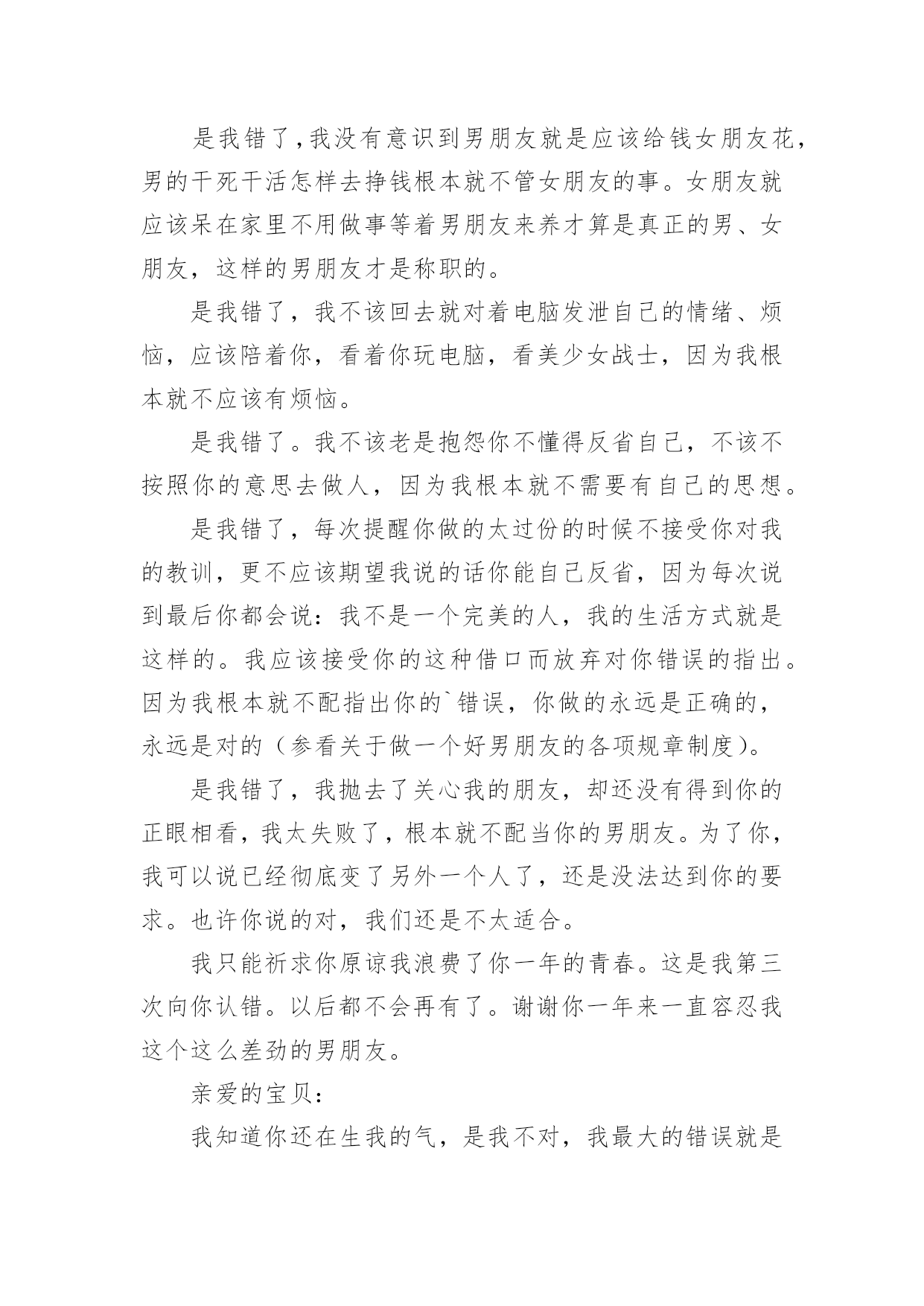 是我错了，我没有意识到男朋友就是应该给钱女朋友花，男的干死干活怎样去挣钱根本就不管女朋友的事。女朋友就应该呆在家里不用做事等着男朋友来养才算是真正的男、女朋友，这样的男朋友才是称职的。

是我错了，我不该回去就对着电脑发泄自己的情绪、烦恼，应该陪着你，看着你玩电脑，看美少女战士，因为我根本就不应该有烦恼。

是我错了。我不该老是抱怨你不懂得反省自己，不该不按照你的意思去做人，因为我根本就不需要有自己的思想。

是我错了，每次提醒你做的太过份的时候不接受你对我的教训，更不应该期望我说的话你能自己反省，因为每次说到最后你都会说：我不是一个完美的人，我的生活方式就是这样的。我应该接受你的这种借口而放弃对你错误的指出。因为我根本就不配指出你的`错误，你做的永远是正确的，永远是对的（参看关于做一个好男朋友的各项规章制度）。

是我错了，我抛去了关心我的朋友，却还没有得到你的正眼相看，我太失败了，根本就不配当你的男朋友。为了你，我可以说已经彻底变了另外一个人了，还是没法达到你的要求。也许你说的对，我们还是不太适合。

我只能祈求你原谅我浪费了你一年的青春。这是我第三次向你认错。以后都不会再有了。谢谢你一年来一直容忍我这个这么差劲的男朋友。

亲爱的宝贝：

我知道你还在生我的气，是我不对，我最大的错误就是